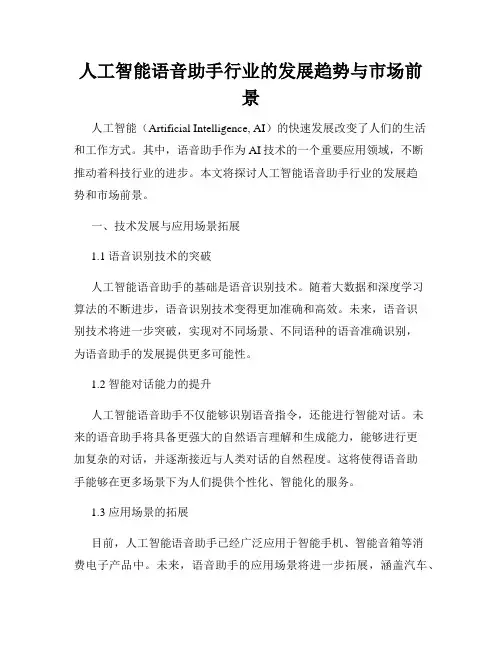 人工智能语音助手行业的发展趋势与市场前景

人工智能（Artificial Intelligence, AI）的快速发展改变了人们的生活和工作方式。其中，语音助手作为AI技术的一个重要应用领域，不断推动着科技行业的进步。本文将探讨人工智能语音助手行业的发展趋势和市场前景。

一、技术发展与应用场景拓展

1.1 语音识别技术的突破

人工智能语音助手的基础是语音识别技术。随着大数据和深度学习算法的不断进步，语音识别技术变得更加准确和高效。未来，语音识别技术将进一步突破，实现对不同场景、不同语种的语音准确识别，为语音助手的发展提供更多可能性。

1.2 智能对话能力的提升

人工智能语音助手不仅能够识别语音指令，还能进行智能对话。未来的语音助手将具备更强大的自然语言理解和生成能力，能够进行更加复杂的对话，并逐渐接近与人类对话的自然程度。这将使得语音助手能够在更多场景下为人们提供个性化、智能化的服务。

1.3 应用场景的拓展

目前，人工智能语音助手已经广泛应用于智能手机、智能音箱等消费电子产品中。未来，语音助手的应用场景将进一步拓展，涵盖汽车、